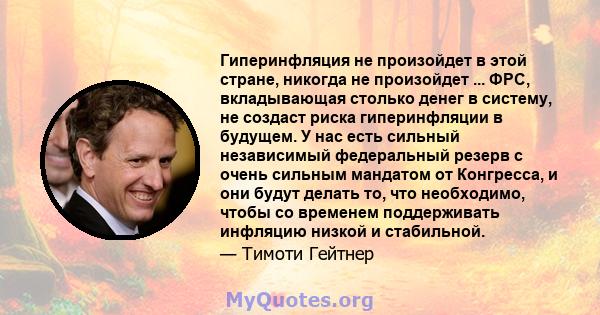 Гиперинфляция не произойдет в этой стране, никогда не произойдет ... ФРС, вкладывающая столько денег в систему, не создаст риска гиперинфляции в будущем. У нас есть сильный независимый федеральный резерв с очень сильным мандатом от Конгресса, и они будут делать то, что необходимо, чтобы со временем поддерживать инфляцию низкой и стабильной.

— Тимоти Гейтнер

MyQuotes.org